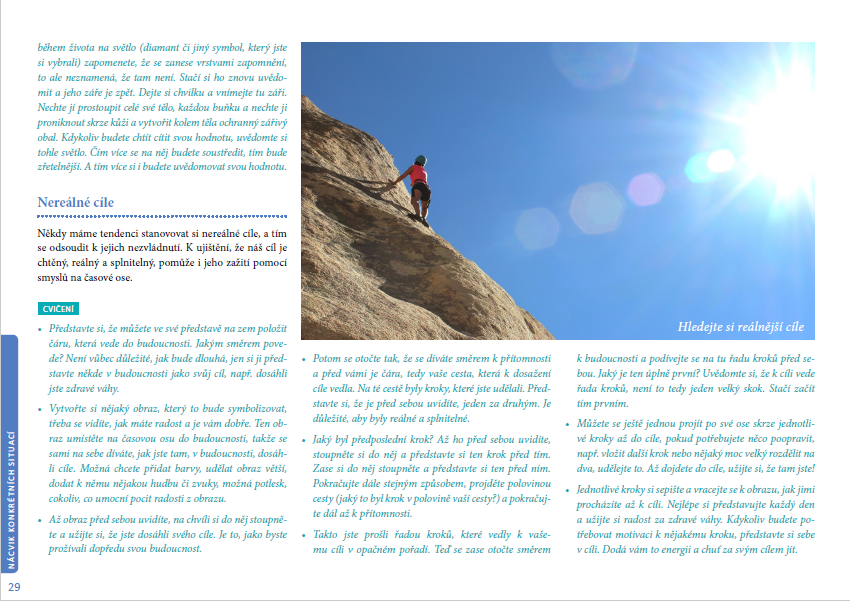 během života na světlo (diamant či jiný symbol, který jste si vybrali) zapomenete, že se zanese vrstvami zapomnění, to ale neznamená, že tam není. Stačí si ho znovu uvědomit a jeho záře je zpět. Dejte si chvilku a vnímejte tu záři. Nechte ji prostoupit celé své tělo, každou buňku a nechte ji proniknout skrze kůži a vytvořit kolem těla ochranný zářivý obal. Kdykoliv budete chtít cítit svou hodnotu, uvědomte si tohle světlo. Čím více se na něj budete soustředit, tím bude zřetelnější. A tím více si i budete uvědomovat svou hodnotu.

Nereálné cíle

Někdy máme tendenci stanovovat si nereálné cíle, a tím se odsoudit k jejich nezvládnutí. K ujištění, že náš cíl je chtěný, reálný a splnitelný, pomůže i jeho zažití pomocí smyslů na časové ose.

CVIČENÍ

• Představte si, že můžete ve své představě na zem položit čáru, která vede do budoucnosti. Jakým směrem povede? Není vůbec důležité, jak bude dlouhá, jen si ji představte někde v budoucnosti jako svůj cíl, např. dosáhli jste zdravé váhy.

• Vytvořte si nějaký obraz, který to bude symbolizovat, třeba se vidíte, jak máte radost a je vám dobře. Ten obraz umístěte na časovou osu do budoucnosti, takže se sami na sebe díváte, jak jste tam, v budoucnosti, dosáhli cíle. Možná chcete přidat barvy, udělat obraz větší, dodat k němu nějakou hudbu či zvuky, možná potlesk, cokoliv, co umocní pocit radosti z obrazu.

• Až obraz před sebou uvidíte, na chvíli si do něj stoupněte a užijte si, že jste dosáhli svého cíle. Je to, jako byste prožívali dopředu svou budoucnost.

Hledejte si reálnější cíle

• Potom se otočte tak, že se díváte směrem k přítomnosti a před vámi je čára, tedy vaše cesta, která k dosažení cíle vedla. Na té cestě byly kroky, které jste udělali. Představte si, že je před sebou uvidíte, jeden za druhým. Je důležité, aby byly reálné a splnitelné.

• Jaký byl předposlední krok? Až ho před sebou uvidíte, stoupněte si do něj a představte si ten krok před tím. Zase si do něj stoupněte a představte si ten před ním. Pokračujte dále stejným způsobem, projděte polovinou cesty (jaký to byl krok v polovině vaší cesty?) a pokračujte dál až k přítomnosti.

• Takto jste prošli řadou kroků, které vedly k vašemu cíli v opačném pořadí. Teď se zase otočte směrem k budoucnosti a podívejte se na tu řadu kroků před sebou. Jaký je ten úplně první? Uvědomte si, že k cíli vede řada kroků, není to tedy jeden velký skok. Stačí začít tím prvním.

• Můžete se ještě jednou projít po své ose skrze jednotlivé kroky až do cíle, pokud potřebujete něco poopravit, např. vložit další krok nebo nějaký moc velký rozdělit na dva, udělejte to. Až dojdete do cíle, užijte si, že tam jste!

• Jednotlivé kroky si sepište a vracejte se k obrazu, jak jimi procházíte až k cíli. Nejlépe si představujte každý den a užijte si radost za zdravé váhy. Kdykoliv budete potřebovat motivaci k nějakému kroku, představte si sebe v cíli. Dodá vám to energii a chuť za svým cílem jít.

NÁCVIK KONKRÉTNÍCH SITUACÍ

29